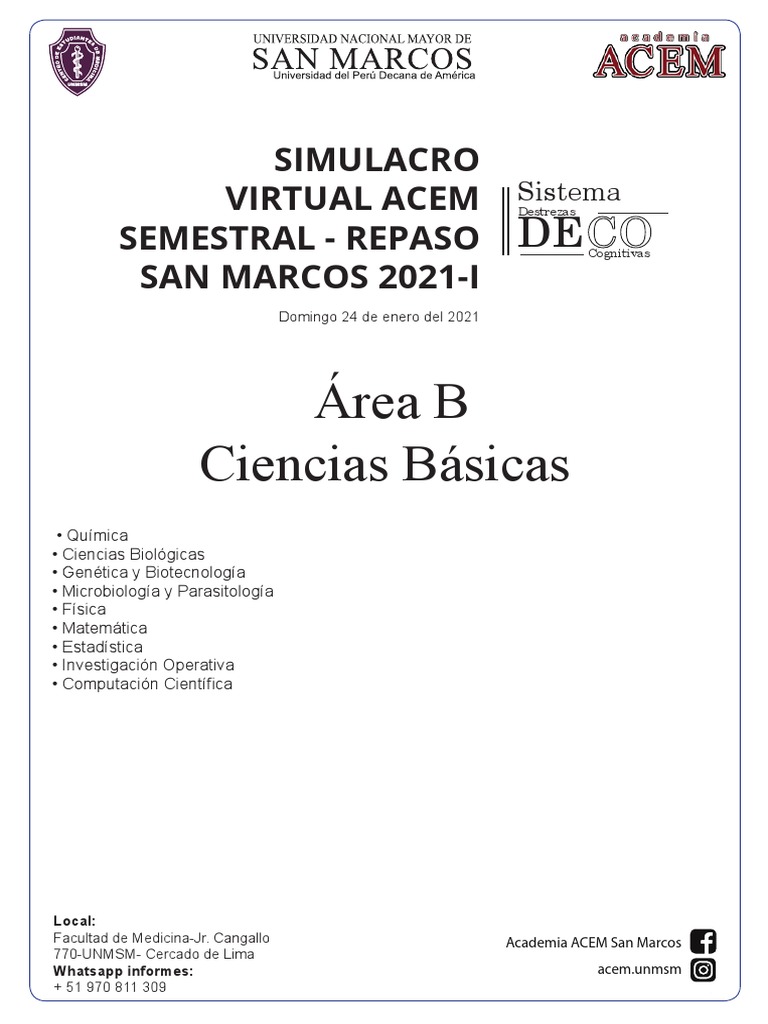 UNIVERSIDAD NACIONAL MAYOR DE
SAN MARCOS
Universidad del Perú Decana de América

academia
ACEM

SIMULACRO
VIRTUAL ACEM
SEMESTRAL - REPASO
SAN MARCOS 2021-I

Sistema
Destrezas
DECO
Cognitivas

Domingo 24 de enero del 2021

Área B
Ciencias Básicas

• Química
• Ciencias Biológicas
• Genética y Biotecnología
• Microbiología y Parasitología
• Física
• Matemática
• Estadística
• Investigación Operativa
• Computación Científica

Local:
Facultad de Medicina-Jr. Cangallo 770-UNMSM- Cercado de Lima
Whatsapp informes:
+ 51 970 811 309

Academia ACEM San Marcos
acem.unmsm